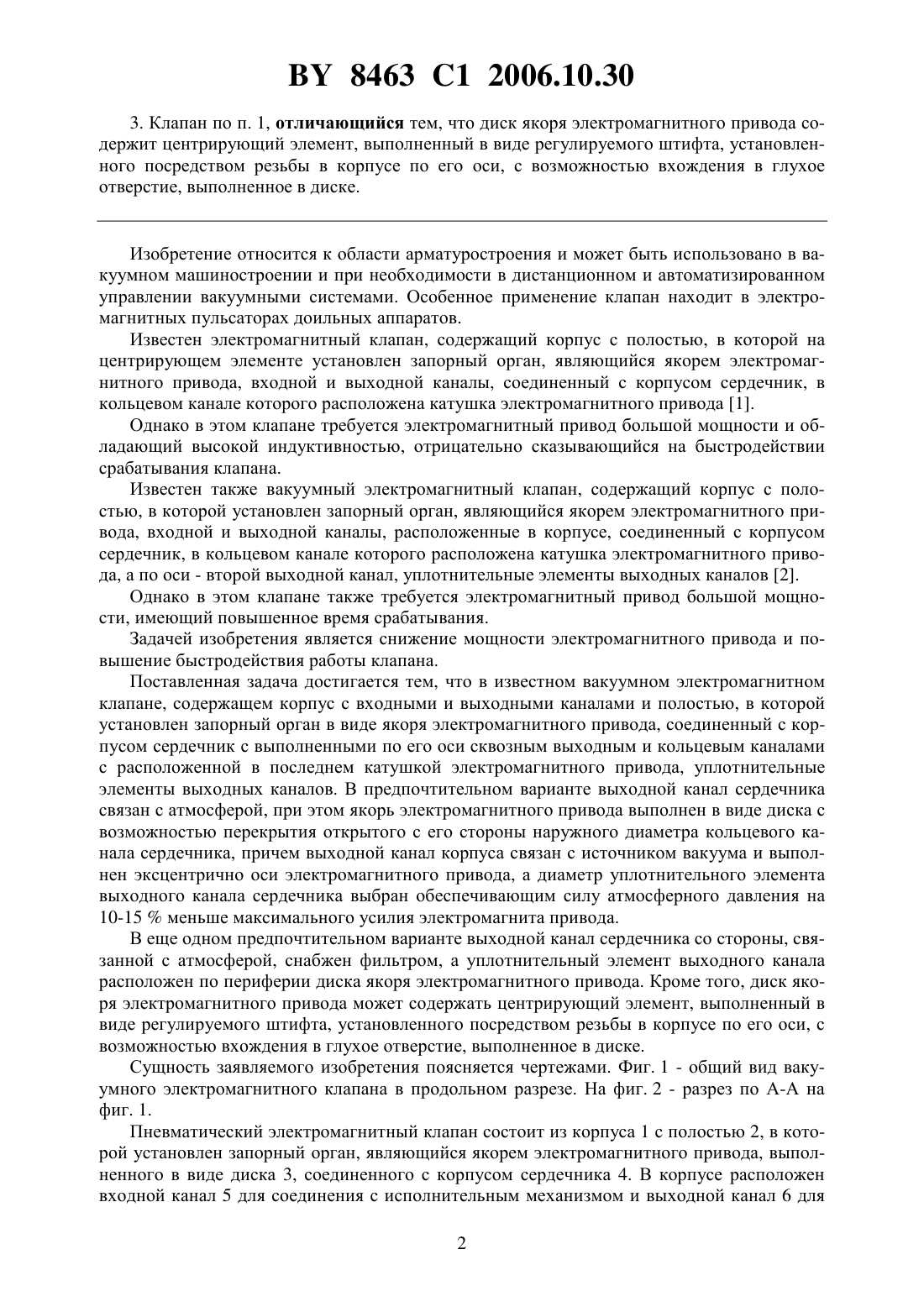 BY 8463 C1 2006.10.30

3. Клапан по п. 1, отличающийся тем, что диск якоря электромагнитного привода содержит центрирующий элемент, выполненный в виде регулируемого штифта, установленного посредством резьбы в корпусе по его оси, с возможностью вхождения в глухое отверстие, выполненное в диске.

Изобретение относится к области арматуростроения и может быть использовано в вакуумном машиностроении и при необходимости в дистанционном и автоматизированном управлении вакуумными системами. Особенное применение клапан находит в электромагнитных пульсаторах доильных аппаратов.

Известен электромагнитный клапан, содержащий корпус с полостью, в которой на центрирующем элементе установлен запорный орган, являющийся якорем электромагнитного привода, входной и выходной каналы, соединенный с корпусом сердечник, в кольцевом канале которого расположена катушка электромагнитного привода [1].

Однако в этом клапане требуется электромагнитный привод большой мощности и обладающий высокой индуктивностью, отрицательно сказывающийся на быстродействии срабатывания клапана.

Известен также вакуумный электромагнитный клапан, содержащий корпус с полостью, в которой установлен запорный орган, являющийся якорем электромагнитного привода, входной и выходной каналы, расположенные в корпусе, соединенный с корпусом сердечник, в кольцевом канале которого расположена катушка электромагнитного привода, а по оси - второй выходной канал, уплотнительные элементы выходных каналов [2].

Однако в этом клапане также требуется электромагнитный привод большой мощности, имеющий повышенное время срабатывания.

Задачей изобретения является снижение мощности электромагнитного привода и повышение быстродействия работы клапана.

Поставленная задача достигается тем, что в известном вакуумном электромагнитном клапане, содержащем корпус с входными и выходными каналами и полостью, в которой установлен запорный орган в виде якоря электромагнитного привода, соединенный с корпусом сердечник с выполненными по его оси сквозным выходным и кольцевым каналами с расположенной в последнем катушкой электромагнитного привода, уплотнительные элементы выходных каналов. В предпочтительном варианте выходной канал сердечника связан с атмосферой, при этом якорь электромагнитного привода выполнен в виде диска с возможностью перекрытия открытого с его стороны наружного диаметра кольцевого канала сердечника, причем выходной канал корпуса связан с источником вакуума и выполнен эксцентрично оси электромагнитного привода, а диаметр уплотнительного элемента выходного канала сердечника выбран обеспечивающим силу атмосферного давления на 10-15 % меньше максимального усилия электромагнита привода.

В еще одном предпочтительном варианте выходной канал сердечника со стороны, связанной с атмосферой, снабжен фильтром, а уплотнительный элемент выходного канала расположен по периферии диска якоря электромагнитного привода. Кроме того, диск якоря электромагнитного привода может содержать центрирующий элемент, выполненный в виде регулируемого штифта, установленного посредством резьбы в корпусе по его оси, с возможностью вхождения в глухое отверстие, выполненное в диске.

Сущность заявляемого изобретения поясняется чертежами. Фиг. 1 - общий вид вакуумного электромагнитного клапана в продольном разрезе. На фиг. 2 - разрез по А-А на фиг. 1.

Пневматический электромагнитный клапан состоит из корпуса 1 с полостью 2, в которой установлен запорный орган, являющийся якорем электромагнитного привода, выполненного в виде диска 3, соединенного с корпусом сердечника 4. В корпусе расположен входной канал 5 для соединения с исполнительным механизмом и выходной канал 6 для

2